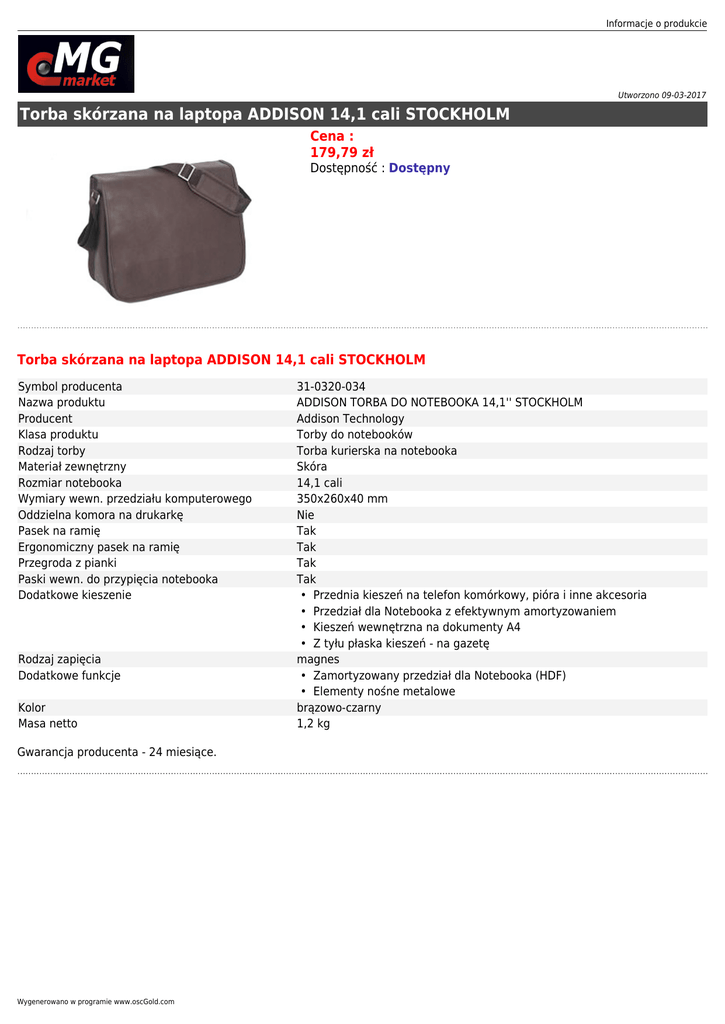 Informacje o produkcie

MG market

Utworzono 09-03-2017

Torba skórzana na laptopa ADDISON 14,1 cali STOCKHOLM

Cena :
179,79 zł
Dostępność : Dostępny

Torba skórzana na laptopa ADDISON 14,1 cali STOCKHOLM

| | |
|---|---|
| Symbol producenta | 31-0320-034 |
| Nazwa produktu | ADDISON TORBA DO NOTEBOOKA 14,1'' STOCKHOLM |
| Producent | Addison Technology |
| Klasa produktu | Torby do notebooków |
| Rodzaj torby | Torba kurierska na notebooka |
| Materiał zewnętrzny | Skóra |
| Rozmiar notebooka | 14,1 cali |
| Wymiary wewn. przedziału komputerowego | 350x260x40 mm |
| Oddzielna komora na drukarkę | Nie |
| Pasek na ramię | Tak |
| Ergonomiczny pasek na ramię | Tak |
| Przegroda z pianki | Tak |
| Paski wewn. do przypięcia notebooka | Tak |
| Dodatkowe kieszenie | • Przednia kieszeń na telefon komórkowy, pióra i inne akcesoria • Przedział dla Notebooka z efektywnym amortyzowaniem • Kieszeń wewnętrzna na dokumenty A4 • Z tyłu płaska kieszeń - na gazetę |
| Rodzaj zapięcia | magnes |
| Dodatkowe funkcje | • Zamortyzowany przedział dla Notebooka (HDF) • Elementy nośne metalowe |
| Kolor | brązowo-czarny |
| Masa netto | 1,2 kg |

Gwarancja producenta - 24 miesiące.

Wygenerowano w programie www.oscGold.com